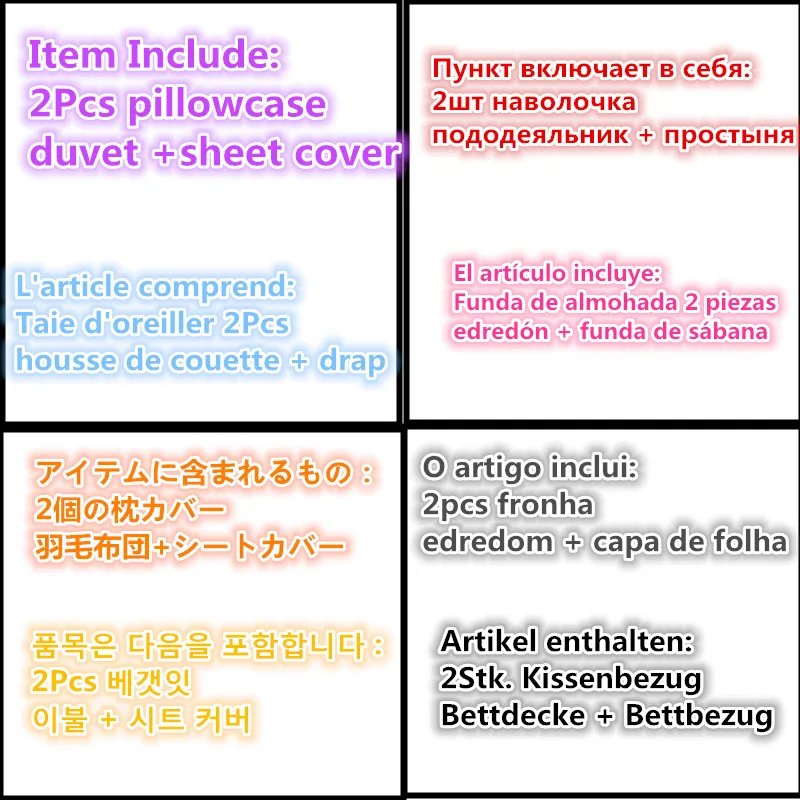 Item Include:
2Pcs pillowcase
duvet +sheet cover

L'article comprend:
Taie d'oreiller 2Pcs
housse de couette + drap

Пункт включает в себя:
2шт наволочка
пододеяльник + простыня

El artículo incluye:
Funda de almohada 2 piezas
edredón + funda de sábana

アイテムに含まれるもの：
2個の枕カバー
羽毛布団+シートカバー

품목은 다음을 포함합니다 :
2Pcs 베갯잇
이불 + 시트 커버

O artigo inclui:
2pcs fronha
edredom + capa de folha

Artikel enthalten:
2Stk. Kissenbezug
Bettdecke + Bettbezug